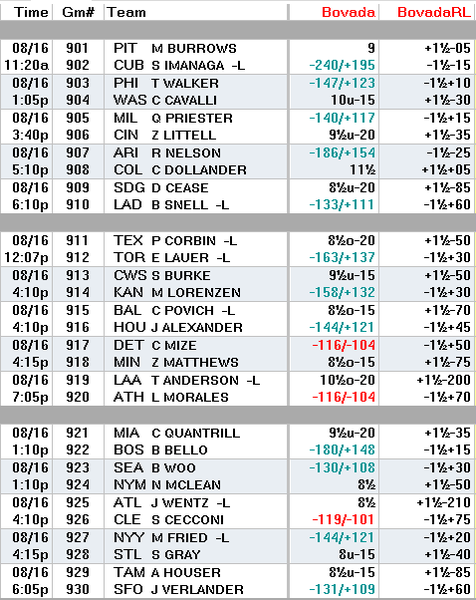 | Time | Gm# | Team | Bovada | BovadaRL |
|---|---|---|---|---|
| 08/16 | 901 | PIT M BURROWS | 9 | +1½-05 |
| 11:20a | 902 | CUB S IMANAGA -L | -240/+195 | -1½-15 |
| 08/16 | 903 | PHI T WALKER | -147/+123 | -1½+10 |
| 1:05p | 904 | WAS C CAVALLI | 10u-15 | +1½-30 |
| 08/16 | 905 | MIL Q PRIESTER | -140/+117 | -1½+15 |
| 3:40p | 906 | CIN Z LITTELL | 9½u-20 | +1½-35 |
| 08/16 | 907 | ARI R NELSON | -186/+154 | -1½-25 |
| 5:10p | 908 | COL C DOLLANDER | 11½ | +1½+05 |
| 08/16 | 909 | SDG D CEASE | 8½u-20 | +1½-85 |
| 6:10p | 910 | LAD B SNELL -L | -133/+111 | -1½+60 |
| 08/16 | 911 | TEX P CORBIN -L | 8½o-20 | +1½-50 |
| 12:07p | 912 | TOR E LAUER -L | -163/+137 | -1½+30 |
| 08/16 | 913 | CWS S BURKE | 9½u-15 | +1½-50 |
| 4:10p | 914 | KAN M LORENZEN | -158/+132 | -1½+30 |
| 08/16 | 915 | BAL C POVICH -L | 8½o-15 | +1½-70 |
| 4:10p | 916 | HOU J ALEXANDER | -144/+121 | -1½+45 |
| 08/16 | 917 | DET C MIZE | -116/-104 | -1½+50 |
| 4:15p | 918 | MIN Z MATTHEWS | 8½o-15 | +1½-75 |
| 08/16 | 919 | LAA T ANDERSON -L | 10½o-20 | +1½-200 |
| 7:05p | 920 | ATH L MORALES | -116/-104 | -1½+70 |
| 08/16 | 921 | MIA C QUANTRILL | 9½u-20 | +1½-35 |
| 1:10p | 922 | BOS B BELLO | -180/+148 | -1½+15 |
| 08/16 | 923 | SEA B WOO | -130/+108 | -1½+30 |
| 1:10p | 924 | NYM N MCLEAN | 8½ | +1½-50 |
| 08/16 | 925 | ATL J WENTZ -L | 8½ | +1½-210 |
| 4:10p | 926 | CLE S CECCONI | -119/-101 | -1½+75 |
| 08/16 | 927 | NYY M FRIED -L | -144/+121 | -1½+20 |
| 4:15p | 928 | STL S GRAY | 8u-15 | +1½-40 |
| 08/16 | 929 | TAM A HOUSER | 8½u-15 | +1½-85 |
| 6:05p | 930 | SFO J VERLANDER | -131/+109 | -1½+60 |